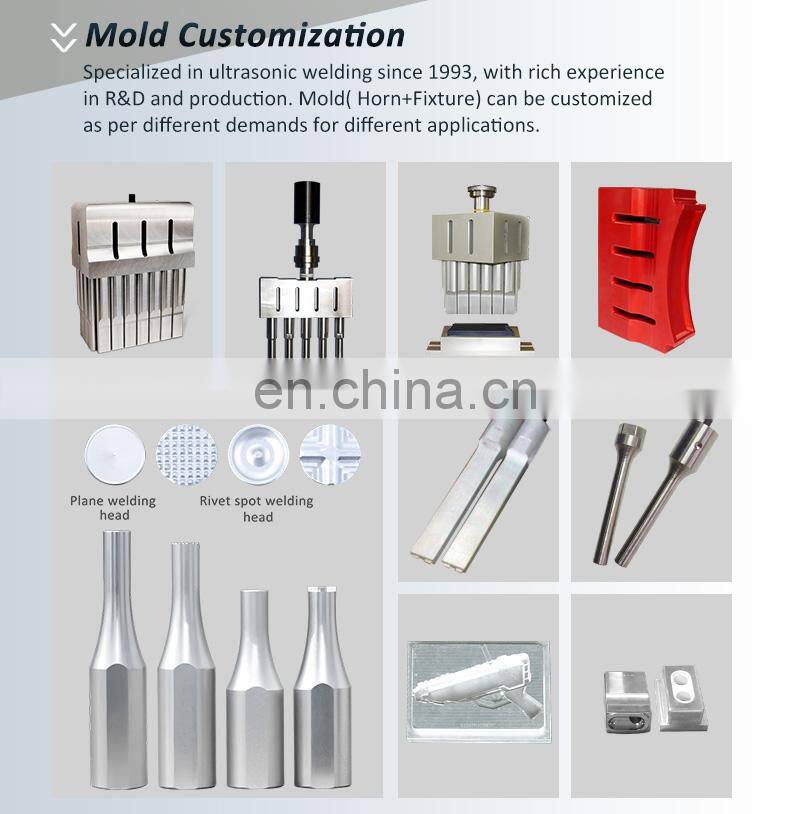 Mold Customization

Specialized in ultrasonic welding since 1993, with rich experience in R&D and production. Mold( Horn+Fixture) can be customized as per different demands for different applications.

Plane welding head

Rivet spot welding head

en.china.cn